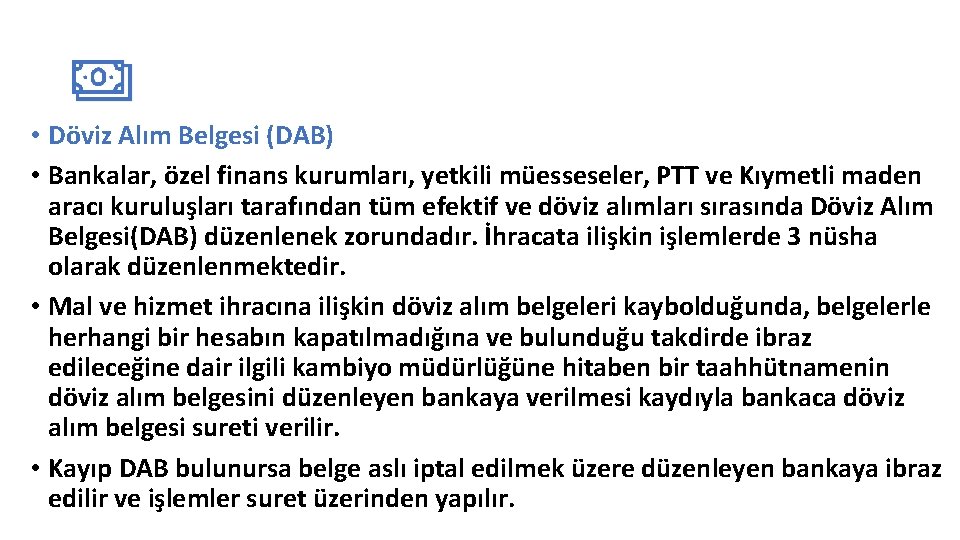 • Döviz Alım Belgesi (DAB)

• Bankalar, özel finans kurumları, yetkili müesseseler, PTT ve Kıymetli maden aracı kuruluşları tarafından tüm efektif ve döviz alımları sırasında Döviz Alım Belgesi(DAB) düzenlenek zorundadır. İhracata ilişkin işlemlerde 3 nüsha olarak düzenlenmektedir.

• Mal ve hizmet ihracına ilişkin döviz alım belgeleri kaybolduğunda, belgelerle herhangi bir hesabın kapatılmadığına ve bulunduğu takdirde ibraz edileceğine dair ilgili kambiyo müdürlüğüne hitaben bir taahhütnamenin döviz alım belgesini düzenleyen bankaya verilmesi kaydıyla bankaca döviz alım belgesi sureti verilir.

• Kayıp DAB bulunursa belge aslı iptal edilmek üzere düzenleyen bankaya ibraz edilir ve işlemler suret üzerinden yapılır.